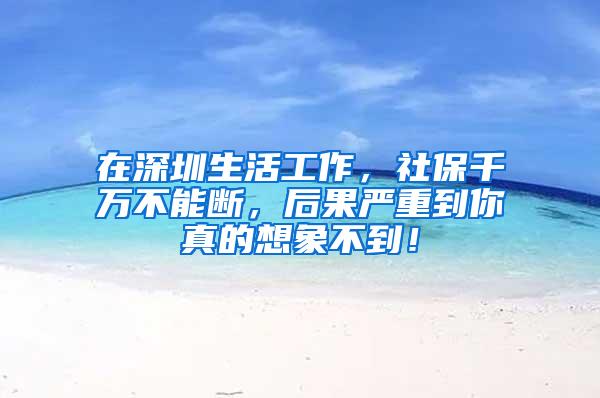 在深圳生活工作，社保千万不能断，后果严重到你真的想象不到！